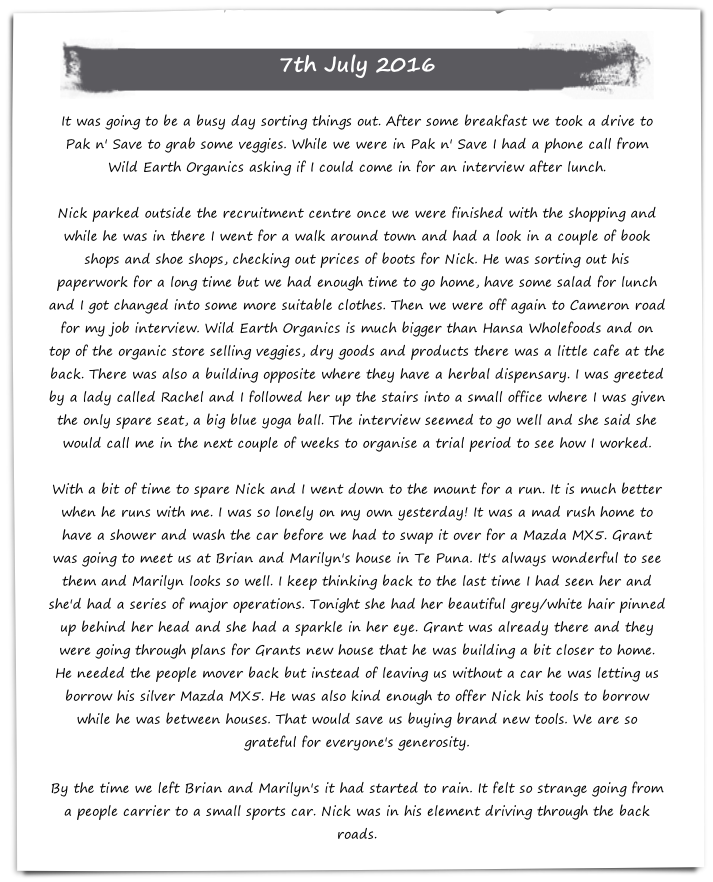 7th July 2016

It was going to be a busy day sorting things out. After some breakfast we took a drive to Pak n' Save to grab some veggies. While we were in Pak n' Save I had a phone call from Wild Earth Organics asking if I could come in for an interview after lunch.

Nick parked outside the recruitment centre once we were finished with the shopping and while he was in there I went for a walk around town and had a look in a couple of book shops and shoe shops, checking out prices of boots for Nick. He was sorting out his paperwork for a long time but we had enough time to go home, have some salad for lunch and I got changed into some more suitable clothes. Then we were off again to Cameron road for my job interview. Wild Earth Organics is much bigger than Hansa Wholefoods and on top of the organic store selling veggies, dry goods and products there was a little cafe at the back. There was also a building opposite where they have a herbal dispensary. I was greeted by a lady called Rachel and I followed her up the stairs into a small office where I was given the only spare seat, a big blue yoga ball. The interview seemed to go well and she said she would call me in the next couple of weeks to organise a trial period to see how I worked.

With a bit of time to spare Nick and I went down to the mount for a run. It is much better when he runs with me. I was so lonely on my own yesterday! It was a mad rush home to have a shower and wash the car before we had to swap it over for a Mazda MX5. Grant was going to meet us at Brian and Marilyn's house in Te Puna. It's always wonderful to see them and Marilyn looks so well. I keep thinking back to the last time I had seen her and she'd had a series of major operations. Tonight she had her beautiful grey/white hair pinned up behind her head and she had a sparkle in her eye. Grant was already there and they were going through plans for Grants new house that he was building a bit closer to home. He needed the people mover back but instead of leaving us without a car he was letting us borrow his silver Mazda MX5. He was also kind enough to offer Nick his tools to borrow while he was between houses. That would save us buying brand new tools. We are so grateful for everyone's generosity.

By the time we left Brian and Marilyn's it had started to rain. It felt so strange going from a people carrier to a small sports car. Nick was in his element driving through the back roads.